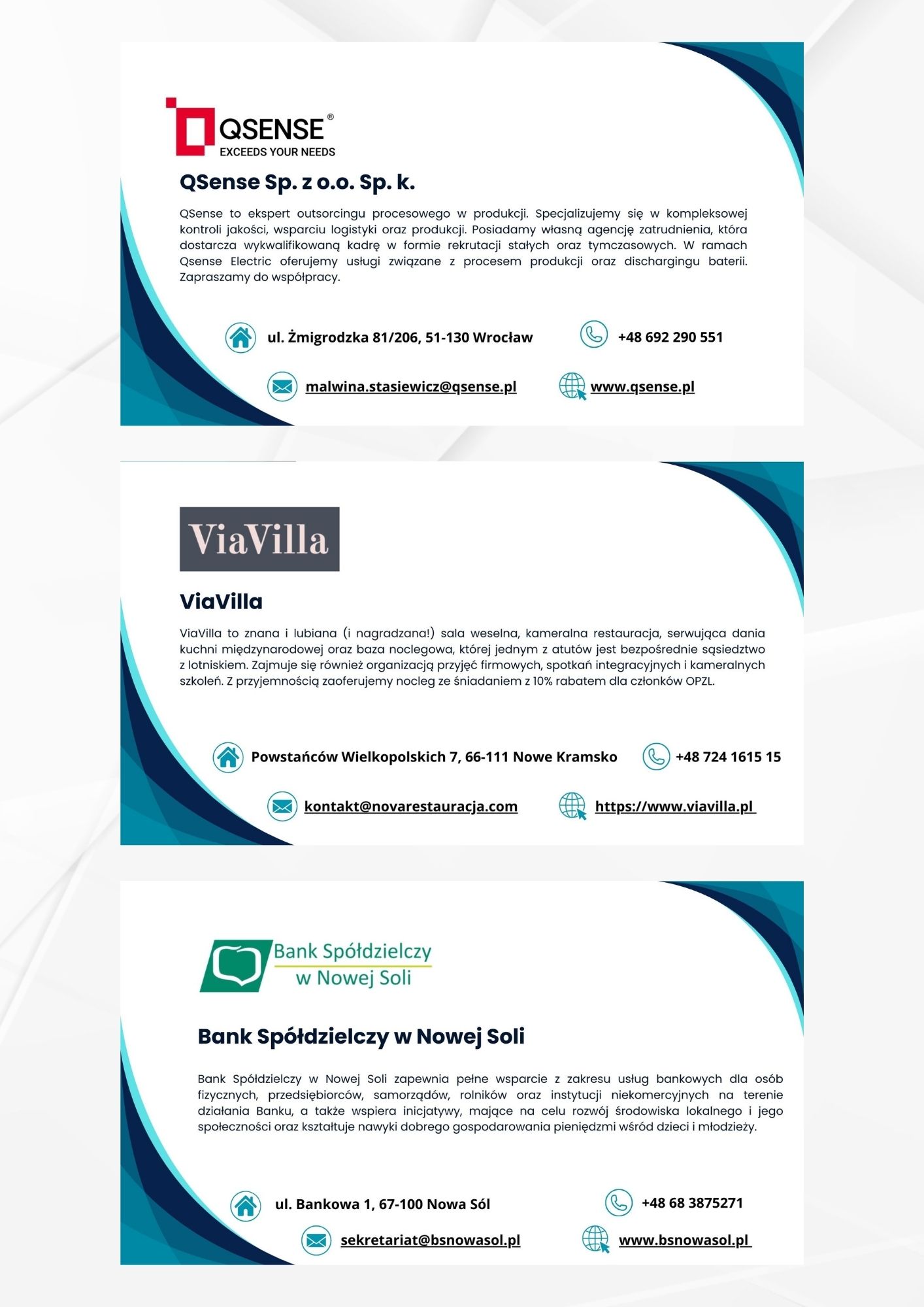 QSENSE®
EXCEEDS YOUR NEEDS

QSense Sp. z o.o. Sp. k.

QSense to ekspert outsorcingu procesowego w produkcji. Specjalizujemy się w kompleksowej kontroli jakości, wsparciu logistyki oraz produkcji. Posiadamy własną agencję zatrudnienia, która dostarcza wykwalifikowaną kadrę w formie rekrutacji stałych oraz tymczasowych. W ramach Qsense Electric oferujemy usługi związane z procesem produkcji oraz dischargingu baterii. Zapraszamy do współpracy.

ul. Żmigrodzka 81/206, 51-130 Wrocław

+48 692 290 551

malwina.stasiewicz@qsense.pl

www.qsense.pl

ViaVilla

ViaVilla

ViaVilla to znana i lubiana (i nagradzana!) sala weselna, kameralna restauracja, serwująca dania kuchni międzynarodowej oraz baza noclegowa, której jednym z atutów jest bezpośrednie sąsiedztwo z lotniskiem. Zajmuje się również organizacją przyjęć firmowych, spotkań integracyjnych i kameralnych szkoleń. Z przyjemnością zaoferujemy nocleg ze śniadaniem z 10% rabatem dla członków OPZL.

Powstańców Wielkopolskich 7, 66-111 Nowe Kramsko

+48 724 1615 15

kontakt@novarestauracja.com

https://www.viavilla.pl

Bank Spółdzielczy w Nowej Soli

Bank Spółdzielczy w Nowej Soli

Bank Spółdzielczy w Nowej Soli zapewnia pełne wsparcie z zakresu usług bankowych dla osób fizycznych, przedsiębiorców, samorządów, rolników oraz instytucji niekomercyjnych na terenie działania Banku, a także wspiera inicjatywy, mające na celu rozwój środowiska lokalnego i jego społeczności oraz kształtuje nawyki dobrego gospodarowania pieniędzmi wśród dzieci i młodzieży.

ul. Bankowa 1, 67-100 Nowa Sól

+48 68 3875271

sekretariat@bsnowasol.pl

www.bsnowasol.pl